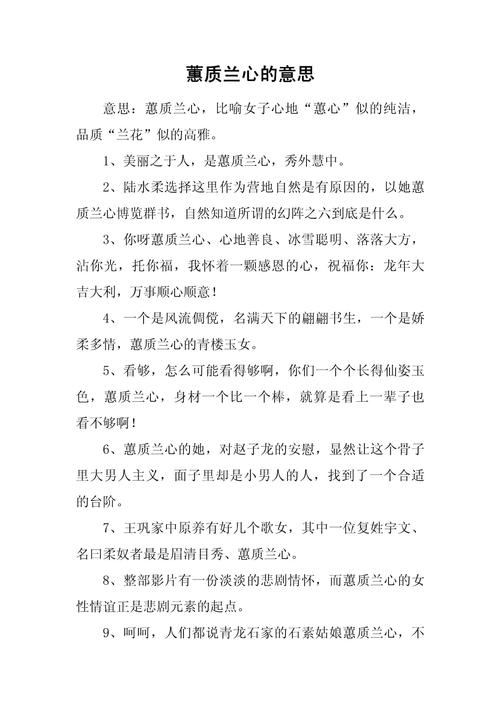 蕙质兰心的意思

意思：蕙质兰心，比喻女子心地“蕙心”似的纯洁，品质“兰花”似的高雅。

1、美丽之于人，是蕙质兰心，秀外慧中。

2、陆水柔选择这里作为营地自然是有原因的，以她蕙质兰心博览群书，自然知道所谓的幻阵之六到底是什么。

3、你呀蕙质兰心、心地善良、冰雪聪明、落落大方，沾你光，托你福，我怀着一颗感恩的心，祝福你：龙年大吉大利，万事顺心顺意！

4、一个是风流倜傥，名满天下的翩翩书生，一个是娇柔多情，蕙质兰心的青楼玉女。

5、看够，怎么可能看得够啊，你们一个个长得仙姿玉色，蕙质兰心，身材一个比一个棒，就算是看上一辈子也看不够啊！

6、蕙质兰心的她，对赵子龙的安慰，显然让这个骨子里大男人主义，面子里却是小男人的人，找到了一个合适的台阶。

7、王巩家中原养有好几个歌女，其中一位复姓宇文、名曰柔奴者最是眉清目秀、蕙质兰心。

8、整部影片有一份淡淡的悲剧情怀，而蕙质兰心的女性情谊正是悲剧元素的起点。

9、呵呵，人们都说青龙石家的石素姑娘蕙质兰心，不